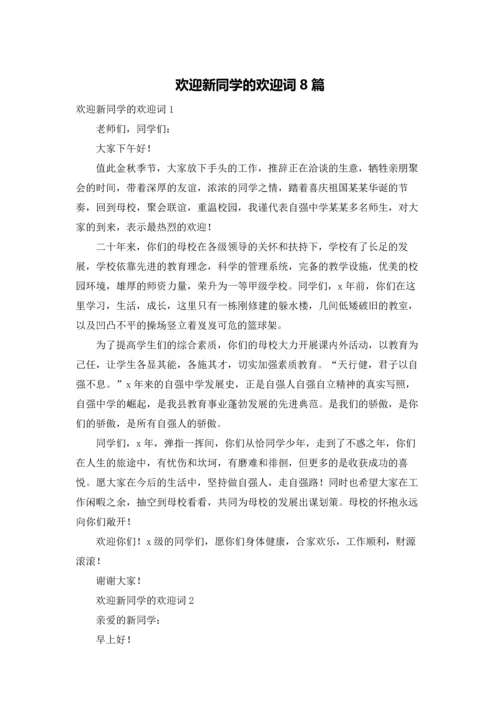 欢迎新同学的欢迎词 8 篇

欢迎新同学的欢迎词 1

老师们，同学们：

大家下午好！

值此金秋季节，大家放下手头的工作，推辞正在洽谈的生意，牺牲亲朋聚会的时间，带着深厚的友谊，浓浓的同学之情，踏着喜庆祖国某某华诞的节奏，回到母校，聚会联谊，重温校园，我谨代表自强中学某某多名师生，对大家的到来，表示最热烈的欢迎！

二十年来，你们的母校在各级领导的关怀和扶持下，学校有了长足的发展，学校依靠先进的教育理念，科学的管理系统，完备的教学设施，优美的校园环境，雄厚的师资力量，荣升为一等甲级学校。同学们，x 年前，你们在这里学习，生活，成长，这里只有一栋刚修建的躲水楼，几间低矮破旧的教室，以及凹凸不平的操场竖立着岌岌可危的篮球架。

为了提高学生们的综合素质，你们的母校大力开展课内外活动，以教育为己任，让学生各显其能，各施其才，切实加强素质教育。“天行健，君子以自强不息。”x 年来的自强中学发展史，正是自强人自强自立精神的真实写照，自强中学的崛起，是我县教育事业蓬勃发展的先进典范。是我们的骄傲，是你们的骄傲，是所有自强人的骄傲。

同学们，x 年，弹指一挥间，你们从恰同学少年，走到了不惑之年，你们在人生的旅途中，有忧伤和坎坷，有磨难和徘徊，但更多的是收获成功的喜悦。愿大家在今后的生活中，坚持做自强人，走自强路！同时也希望大家在工作闲暇之余，抽空到母校看看，共同为母校的发展出谋划策。母校的怀抱永远向你们敞开！

欢迎你们！x 级的同学们，愿你们身体健康，合家欢乐，工作顺利，财源滚滚！

谢谢大家！

欢迎新同学的欢迎词 2

亲爱的新同学：

早上好！